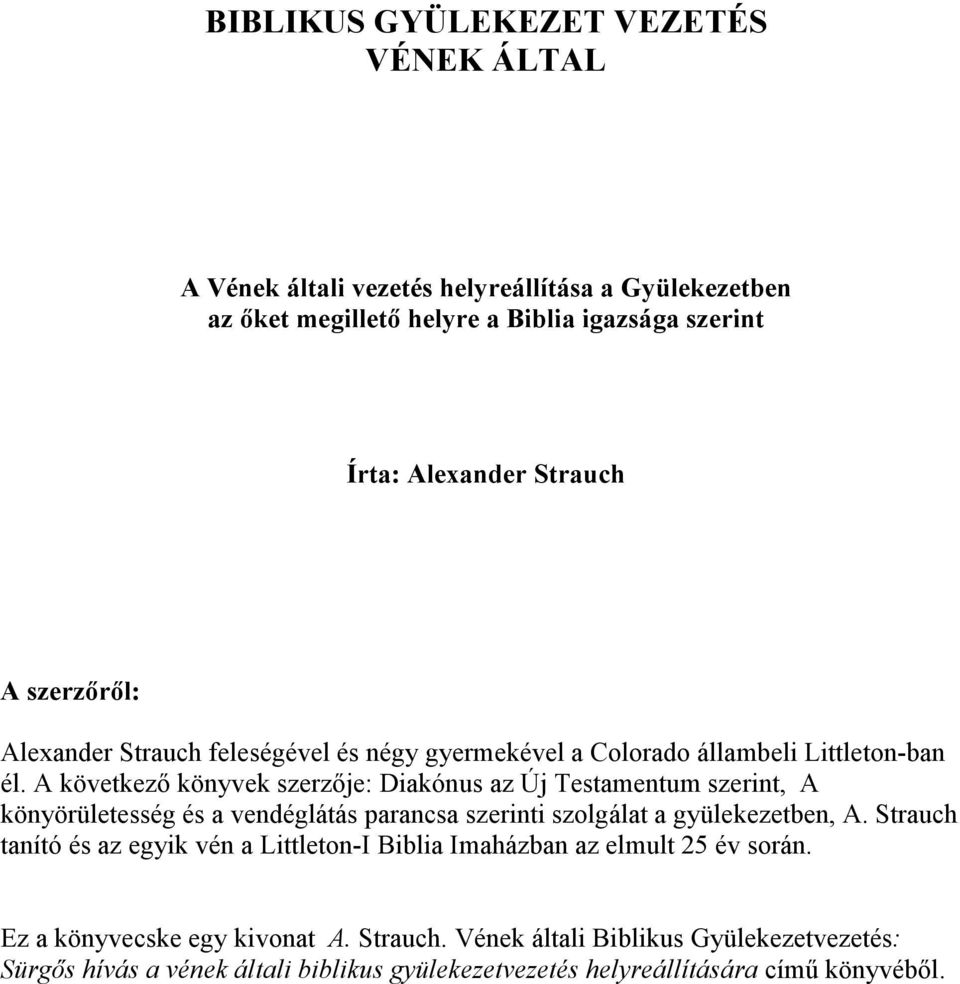 BIBLIKUS GYÜLEKEZET VEZETÉS VÉNEK ÁLTAL

A Vének általi vezetés helyreállítása a Gyülekezetben az őket megillető helyre a Biblia igazsága szerint

Írta: Alexander Strauch

A szerzőről:

Alexander Strauch feleségével és négy gyermekével a Colorado állambeli Littleton-ban él. A következő könyvek szerzője: Diakónus az Új Testamentum szerint, A könyörületesség és a vendéglátás parancsa szerinti szolgálat a gyülekezetben, A. Strauch tanító és az egyik vén a Littleton-I Biblia Imaházban az elmult 25 év során.

Ez a könyvecske egy kivonat A. Strauch. Vének általi Biblikus Gyülekezetvezetés: Sürgős hívás a vének általi biblikus gyülekezetvezetés helyreállítására című könyvéből.